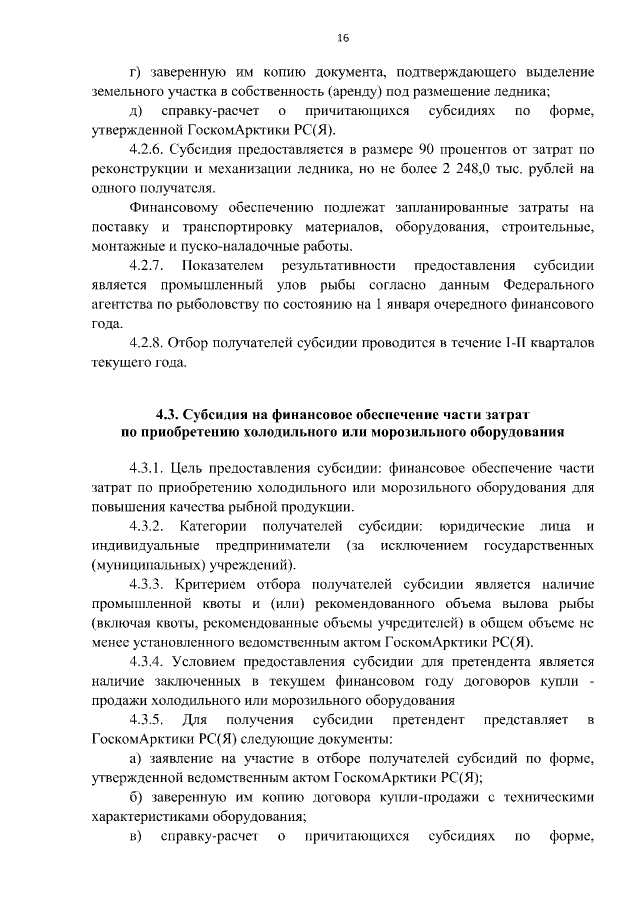 16

г) заверенную им копию документа, подтверждающего выделение земельного участка в собственность (аренду) под размещение ледника;

д) справку-расчет о причитающихся субсидиях по форме, утвержденной ГоскомАрктики РС(Я).

4.2.6. Субсидия предоставляется в размере 90 процентов от затрат по реконструкции и механизации ледника, но не более 2 248,0 тыс. рублей на одного получателя.

Финансовому обеспечению подлежат запланированные затраты на поставку и транспортировку материалов, оборудования, строительные, монтажные и пуско-наладочные работы.

4.2.7. Показателем результативности предоставления субсидии является промышленный улов рыбы согласно данным Федерального агентства по рыболовству по состоянию на 1 января очередного финансового года.

4.2.8. Отбор получателей субсидии проводится в течение I-II кварталов текущего года.

4.3. Субсидия на финансовое обеспечение части затрат по приобретению холодильного или морозильного оборудования

4.3.1. Цель предоставления субсидии: финансовое обеспечение части затрат по приобретению холодильного или морозильного оборудования для повышения качества рыбной продукции.

4.3.2. Категории получателей субсидии: юридические лица и индивидуальные предприниматели (за исключением государственных (муниципальных) учреждений).

4.3.3. Критерием отбора получателей субсидии является наличие промышленной квоты и (или) рекомендованного объема вылова рыбы (включая квоты, рекомендованные объемы учредителей) в общем объеме не менее установленного ведомственным актом ГоскомАрктики РС(Я).

4.3.4. Условием предоставления субсидии для претендента является наличие заключенных в текущем финансовом году договоров купли - продажи холодильного или морозильного оборудования

4.3.5. Для получения субсидии претендент представляет в ГоскомАрктики РС(Я) следующие документы:

а) заявление на участие в отборе получателей субсидий по форме, утвержденной ведомственным актом ГоскомАрктики РС(Я);

б) заверенную им копию договора купли-продажи с техническими характеристиками оборудования;

в) справку-расчет о причитающихся субсидиях по форме,